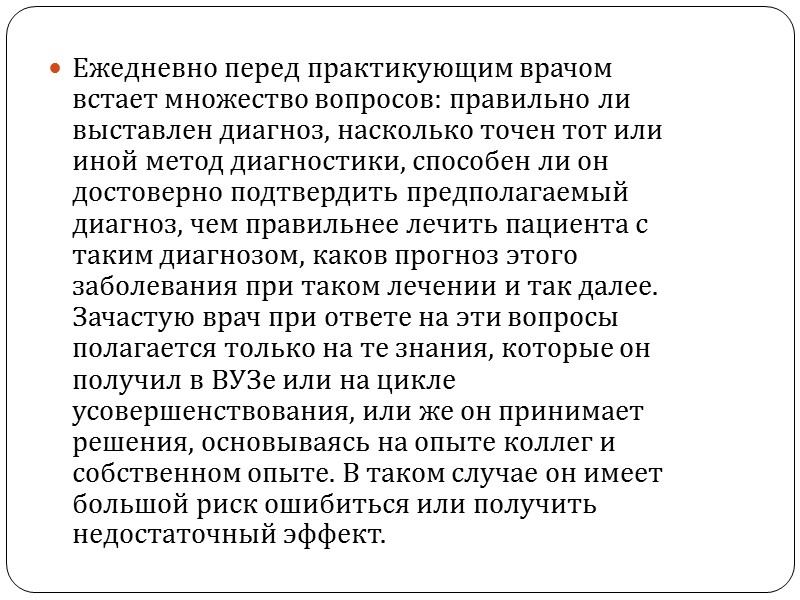 Ежедневно перед практикующим врачом встает множество вопросов: правильно ли выставлен диагноз, насколько точен тот или иной метод диагностики, способен ли он достоверно подтвердить предполагаемый диагноз, чем правильнее лечить пациента с таким диагнозом, каков прогноз этого заболевания при таком лечении и так далее. Зачастую врач при ответе на эти вопросы полагается только на те знания, которые он получил в ВУЗе или на цикле усовершенствования, или же он принимает решения, основываясь на опыте коллег и собственном опыте. В таком случае он имеет большой риск ошибиться или получить недостаточный эффект.